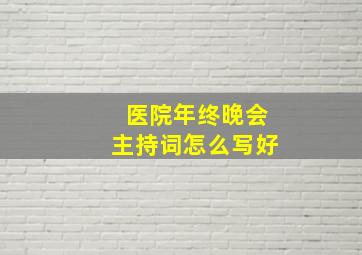 医院年终晚会
主持词怎么写好